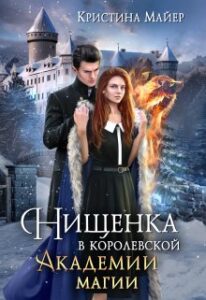 Кристина Майер

Нищенка в королевской Академии магии